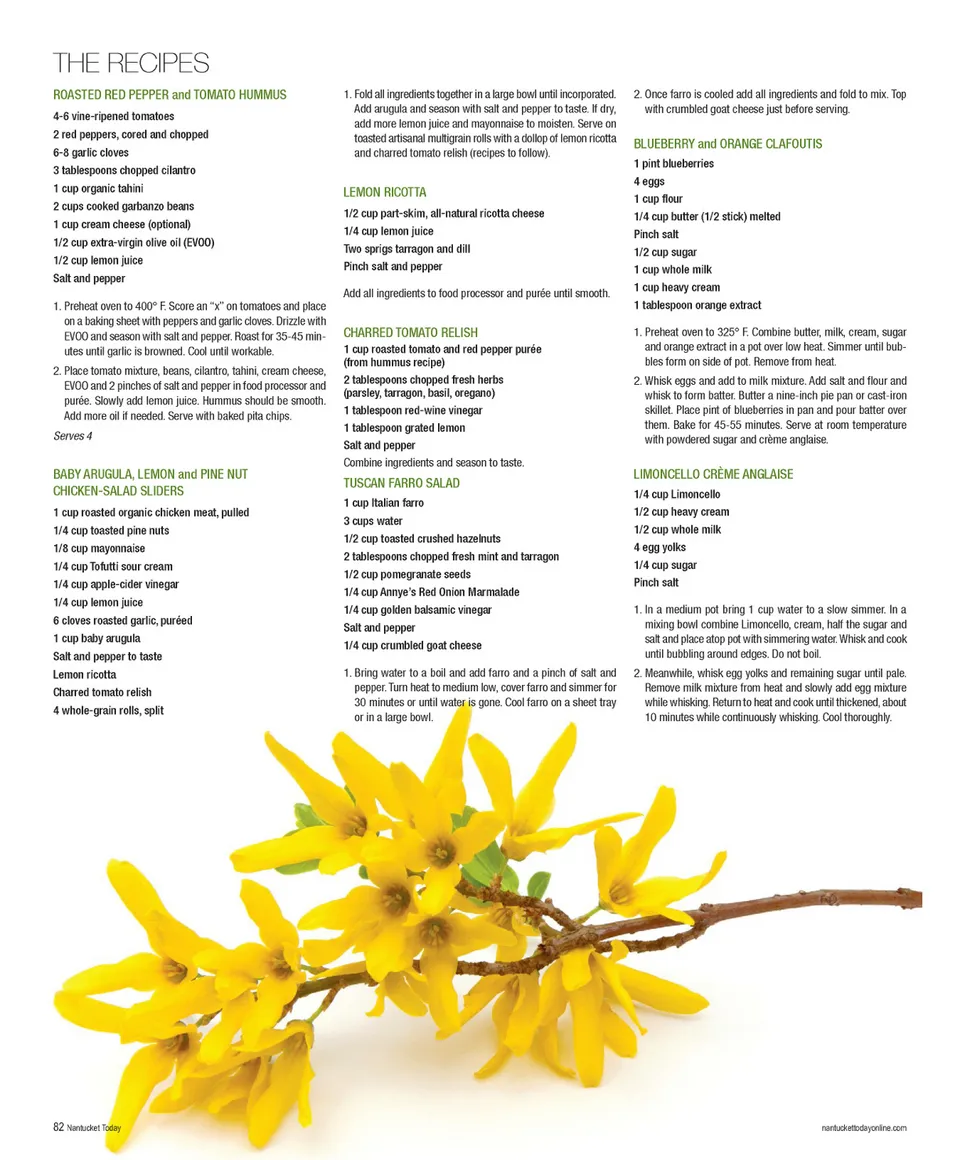 THE RECIPES

ROASTED RED PEPPER and TOMATO HUMMUS

4-6 vine-ripened tomatoes
2 red peppers, cored and chopped
6-8 garlic cloves
3 tablespoons chopped cilantro
1 cup organic tahini
2 cups cooked garbanzo beans
1 cup cream cheese (optional)
1/2 cup extra-virgin olive oil (EVOO)
1/2 cup lemon juice
Salt and pepper

1. Preheat oven to 400° F. Score an "x" on tomatoes and place on a baking sheet with peppers and garlic cloves. Drizzle with EVOO and season with salt and pepper. Roast for 35-45 minutes until garlic is browned. Cool until workable.
2. Place tomato mixture, beans, cilantro, tahini, cream cheese, EVOO and 2 pinches of salt and pepper in food processor and purée. Slowly add lemon juice. Hummus should be smooth. Add more oil if needed. Serve with baked pita chips.

Serves 4

BABY ARUGULA, LEMON and PINE NUT CHICKEN-SALAD SLIDERS

1 cup roasted organic chicken meat, pulled
1/4 cup toasted pine nuts
1/8 cup mayonnaise
1/4 cup Tofutti sour cream
1/4 cup apple-cider vinegar
1/4 cup lemon juice
6 cloves roasted garlic, puréed
1 cup baby arugula
Salt and pepper to taste
Lemon ricotta
Charred tomato relish
4 whole-grain rolls, split

1. Fold all ingredients together in a large bowl until incorporated. Add arugula and season with salt and pepper to taste. If dry, add more lemon juice and mayonnaise to moisten. Serve on toasted artisanal multigrain rolls with a dollop of lemon ricotta and charred tomato relish (recipes to follow).

LEMON RICOTTA

1/2 cup part-skim, all-natural ricotta cheese
1/4 cup lemon juice
Two sprigs tarragon and dill
Pinch salt and pepper

Add all ingredients to food processor and purée until smooth.

CHARRED TOMATO RELISH

1 cup roasted tomato and red pepper purée (from hummus recipe)
2 tablespoons chopped fresh herbs (parsley, tarragon, basil, oregano)
1 tablespoon red-wine vinegar
1 tablespoon grated lemon
Salt and pepper

Combine ingredients and season to taste.

TUSCAN FARRO SALAD

1 cup Italian farro
3 cups water
1/2 cup toasted crushed hazelnuts
2 tablespoons chopped fresh mint and tarragon
1/2 cup pomegranate seeds
1/4 cup Annye's Red Onion Marmalade
1/4 cup golden balsamic vinegar
Salt and pepper
1/4 cup crumbled goat cheese

1. Bring water to a boil and add farro and a pinch of salt and pepper. Turn heat to medium low, cover farro and simmer for 30 minutes or until water is gone. Cool farro on a sheet tray or in a large bowl.
2. Once farro is cooled add all ingredients and fold to mix. Top with crumbled goat cheese just before serving.

BLUEBERRY and ORANGE CLAFOUTIS

1 pint blueberries
4 eggs
1 cup flour
1/4 cup butter (1/2 stick) melted
Pinch salt
1/2 cup sugar
1 cup whole milk
1 cup heavy cream
1 tablespoon orange extract

1. Preheat oven to 325° F. Combine butter, milk, cream, sugar and orange extract in a pot over low heat. Simmer until bubbles form on side of pot. Remove from heat.
2. Whisk eggs and add to milk mixture. Add salt and flour and whisk to form batter. Butter a nine-inch pie pan or cast-iron skillet. Place pint of blueberries in pan and pour batter over them. Bake for 45-55 minutes. Serve at room temperature with powdered sugar and crème anglaise.

LIMONCELLO CRÈME ANGLAISE

1/4 cup Limoncello
1/2 cup heavy cream
1/2 cup whole milk
4 egg yolks
1/4 cup sugar
Pinch salt

1. In a medium pot bring 1 cup water to a slow simmer. In a mixing bowl combine Limoncello, cream, half the sugar and salt and place atop pot with simmering water. Whisk and cook until bubbling around edges. Do not boil.
2. Meanwhile, whisk egg yolks and remaining sugar until pale. Remove milk mixture from heat and slowly add egg mixture while whisking. Return to heat and cook until thickened, about 10 minutes while continuously whisking. Cool thoroughly.

82 Nantucket Today

nantuckettodayonline.com